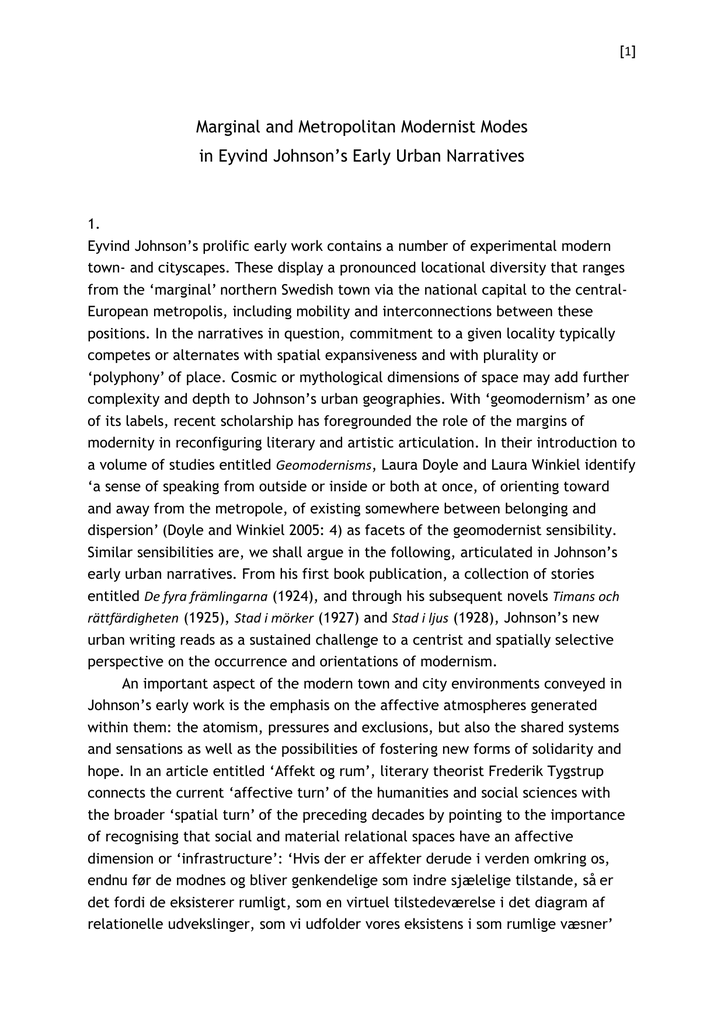 [1]

Marginal and Metropolitan Modernist Modes
in Eyvind Johnson's Early Urban Narratives

1.
Eyvind Johnson's prolific early work contains a number of experimental modern town- and cityscapes. These display a pronounced locational diversity that ranges from the 'marginal' northern Swedish town via the national capital to the central-European metropolis, including mobility and interconnections between these positions. In the narratives in question, commitment to a given locality typically competes or alternates with spatial expansiveness and with plurality or 'polyphony' of place. Cosmic or mythological dimensions of space may add further complexity and depth to Johnson's urban geographies. With 'geomodernism' as one of its labels, recent scholarship has foregrounded the role of the margins of modernity in reconfiguring literary and artistic articulation. In their introduction to a volume of studies entitled Geomodernisms, Laura Doyle and Laura Winkiel identify 'a sense of speaking from outside or inside or both at once, of orienting toward and away from the metropole, of existing somewhere between belonging and dispersion' (Doyle and Winkiel 2005: 4) as facets of the geomodernist sensibility. Similar sensibilities are, we shall argue in the following, articulated in Johnson's early urban narratives. From his first book publication, a collection of stories entitled De fyra främlingarna (1924), and through his subsequent novels Timans och rättfärdigheten (1925), Stad i mörker (1927) and Stad i ljus (1928), Johnson's new urban writing reads as a sustained challenge to a centrist and spatially selective perspective on the occurrence and orientations of modernism.

An important aspect of the modern town and city environments conveyed in Johnson's early work is the emphasis on the affective atmospheres generated within them: the atomism, pressures and exclusions, but also the shared systems and sensations as well as the possibilities of fostering new forms of solidarity and hope. In an article entitled 'Affekt og rum', literary theorist Frederik Tygstrup connects the current 'affective turn' of the humanities and social sciences with the broader 'spatial turn' of the preceding decades by pointing to the importance of recognising that social and material relational spaces have an affective dimension or 'infrastructure': 'Hvis der er affekter derude i verden omkring os, endnu før de modnes og bliver genkendelige som indre sjælelige tilstande, så er det fordi de eksisterer rumligt, som en virtuel tilstedeværelse i det diagram af relationelle udvekslinger, som vi udfolder vores eksistens i som rumlige væsner'